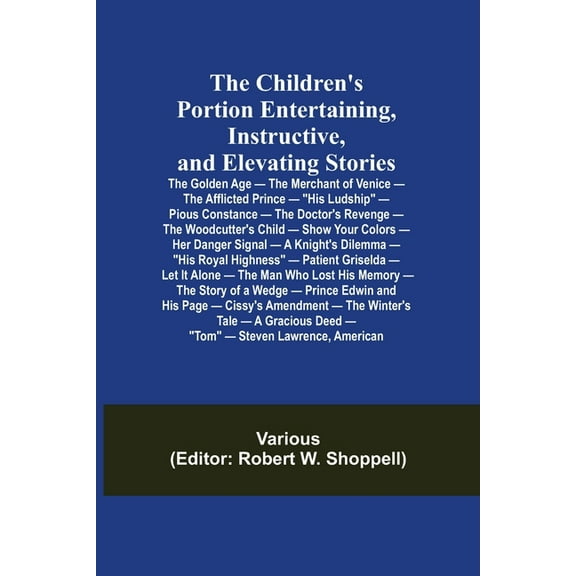 The Children's Portion Entertaining, Instructive, and Elevating Stories

The Golden Age — The Merchant of Venice — The Afflicted Prince — "His Ludship" — Pious Constance — The Doctor's Revenge — The Woodcutter's Child — Show Your Colors — Her Danger Signal — A Knight's Dilemma — "His Royal Highness" — Patient Griselda — Let It Alone — The Man Who Lost His Memory — The Story of a Wedge — Prince Edwin and His Page — Cissy's Amendment — The Winter's Tale — A Gracious Deed — "Tom" — Steven Lawrence, American

Various
(Editor: Robert W. Shoppell)